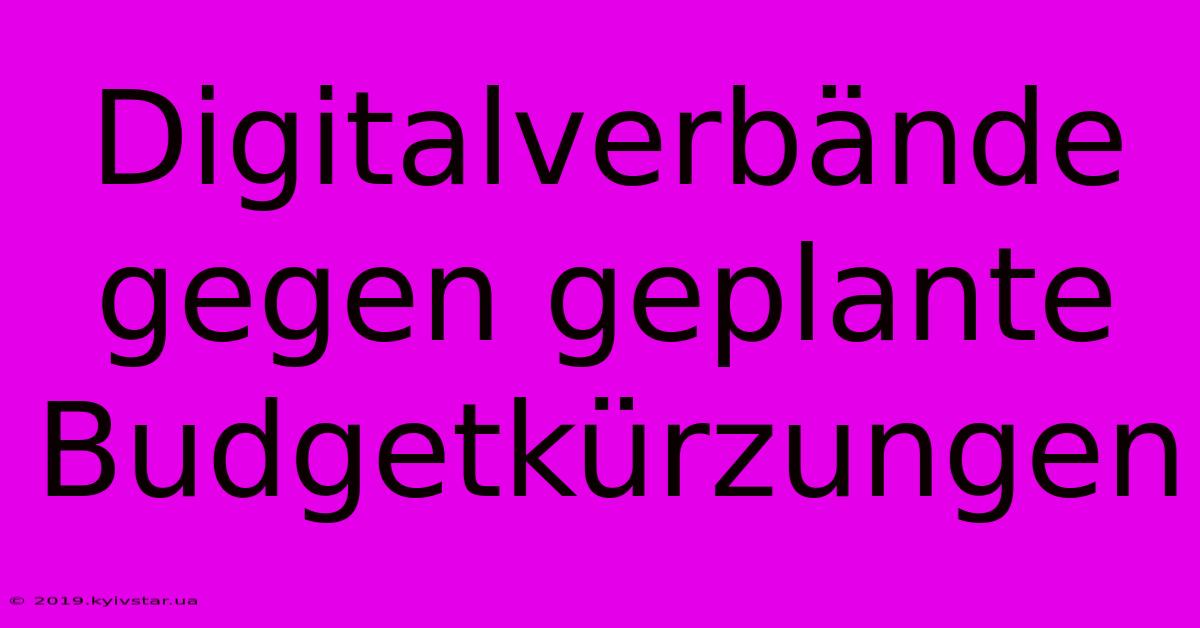 Digitalverbände gegen geplante Budgetkürzungen

© 2019.kyivstar.ua